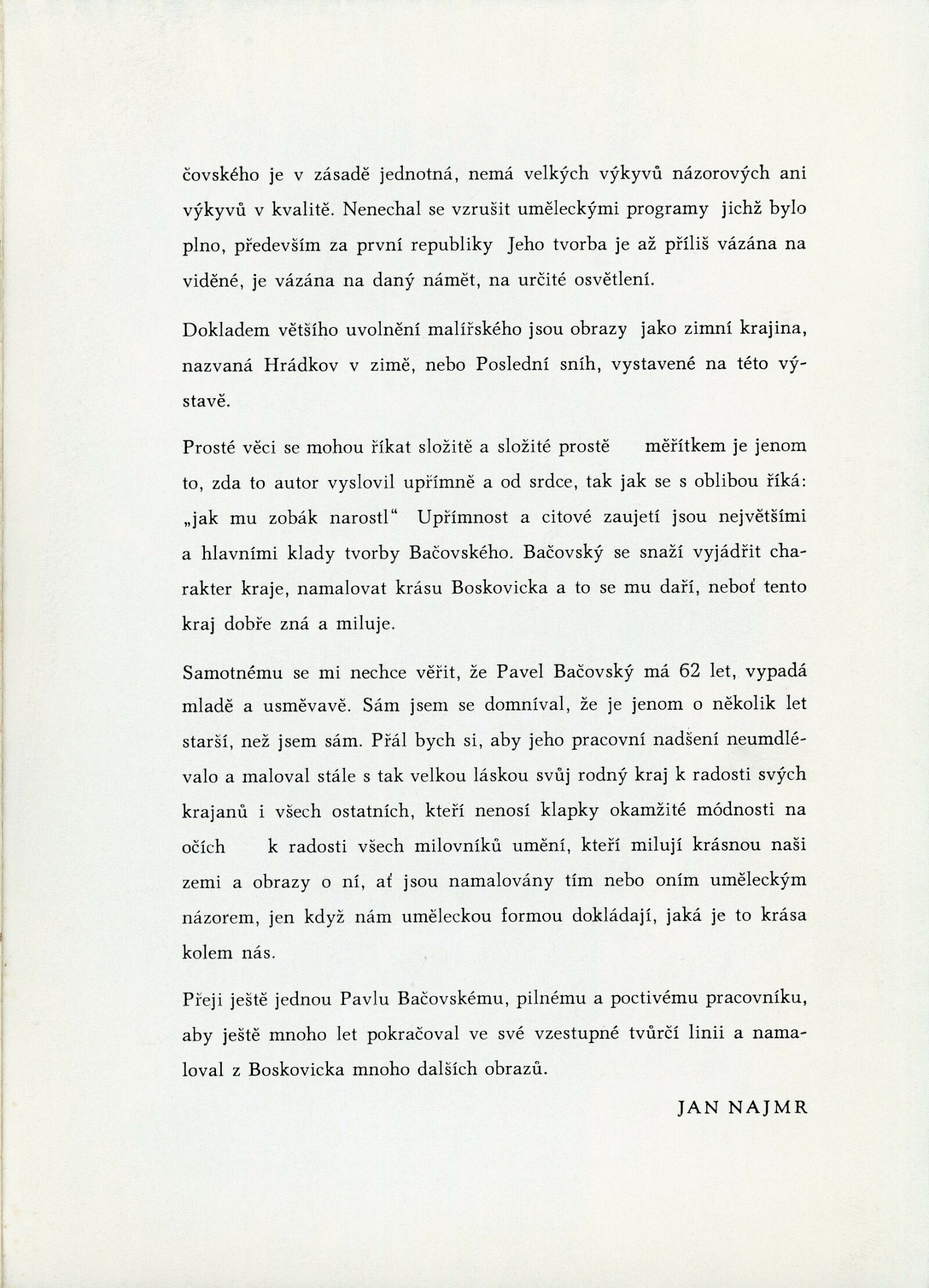 čovského je v zásadě jednotná, nemá velkých výkyvů názorových ani výkyvů v kvalitě. Nenechal se vzrušit uměleckými programy jichž bylo plno, především za první republiky Jeho tvorba je až příliš vázána na viděné, je vázána na daný námět, na určité osvětlení.

Dokladem většího uvolnění malířského jsou obrazy jako zimní krajina, nazvaná Hrádkov v zimě, nebo Poslední sníh, vystavené na této výstavě.

Prosté věci se mohou říkat složitě a složité prostě měřítkem je jenom to, zda to autor vyslovil upřímně a od srdce, tak jak se s oblibou říká: „jak mu zobák narostl“ Upřímnost a citové zaujetí jsou největšími a hlavními klady tvorby Bačovského. Bačovský se snaží vyjádřit charakter kraje, namalovat krásu Boskovicka a to se mu daří, neboť tento kraj dobře zná a miluje.

Samotnému se mi nechce věřit, že Pavel Bačovský má 62 let, vypadá mladě a usměvavě. Sám jsem se domníval, že je jenom o několik let starší, než jsem sám. Přál bych si, aby jeho pracovní nadšení neumdlévalo a maloval stále s tak velkou láskou svůj rodný kraj k radosti svých krajanů i všech ostatních, kteří nenosí klapky okamžité módnosti na očích k radosti všech milovníků umění, kteří milují krásnou naši zemi a obrazy o ní, ať jsou namalovány tím nebo oním uměleckým názorem, jen když nám uměleckou formou dokládají, jaká je to krása kolem nás.

Přeji ještě jednou Pavlu Bačovskému, pilnému a poctivému pracovníku, aby ještě mnoho let pokračoval ve své vzestupné tvůrčí linii a namaloval z Boskovicka mnoho dalších obrazů.

JAN NAJMR